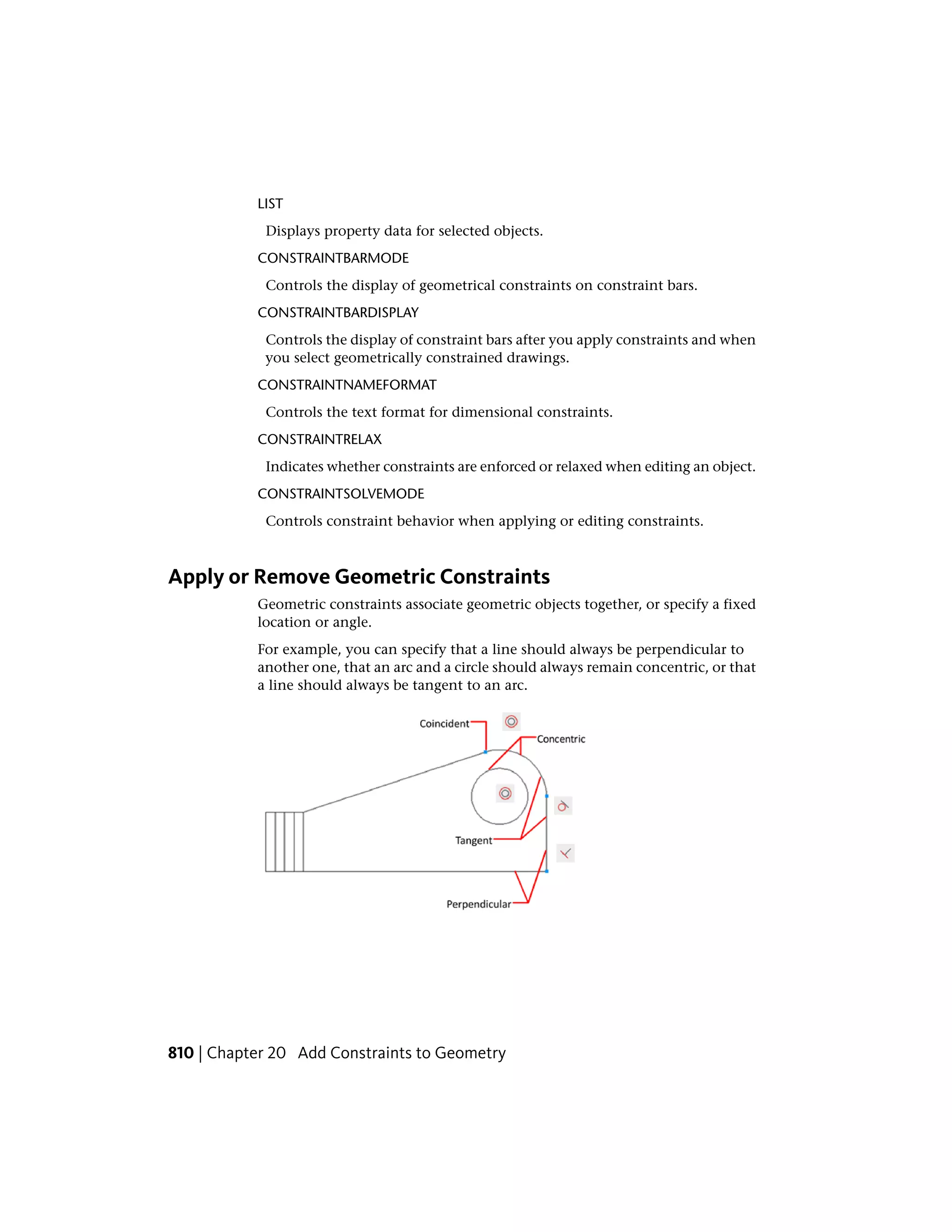 LIST

Displays property data for selected objects.

CONSTRAINTBARMODE

Controls the display of geometrical constraints on constraint bars.

CONSTRAINTBARDISPLAY

Controls the display of constraint bars after you apply constraints and when you select geometrically constrained drawings.

CONSTRAINTNAMEFORMAT

Controls the text format for dimensional constraints.

CONSTRAINTRELAX

Indicates whether constraints are enforced or relaxed when editing an object.

CONSTRAINTSOLVEMODE

Controls constraint behavior when applying or editing constraints.

Apply or Remove Geometric Constraints

Geometric constraints associate geometric objects together, or specify a fixed location or angle.

For example, you can specify that a line should always be perpendicular to another one, that an arc and a circle should always remain concentric, or that a line should always be tangent to an arc.

Coincident

Concentric

Tangent

Perpendicular

810 | Chapter 20 Add Constraints to Geometry